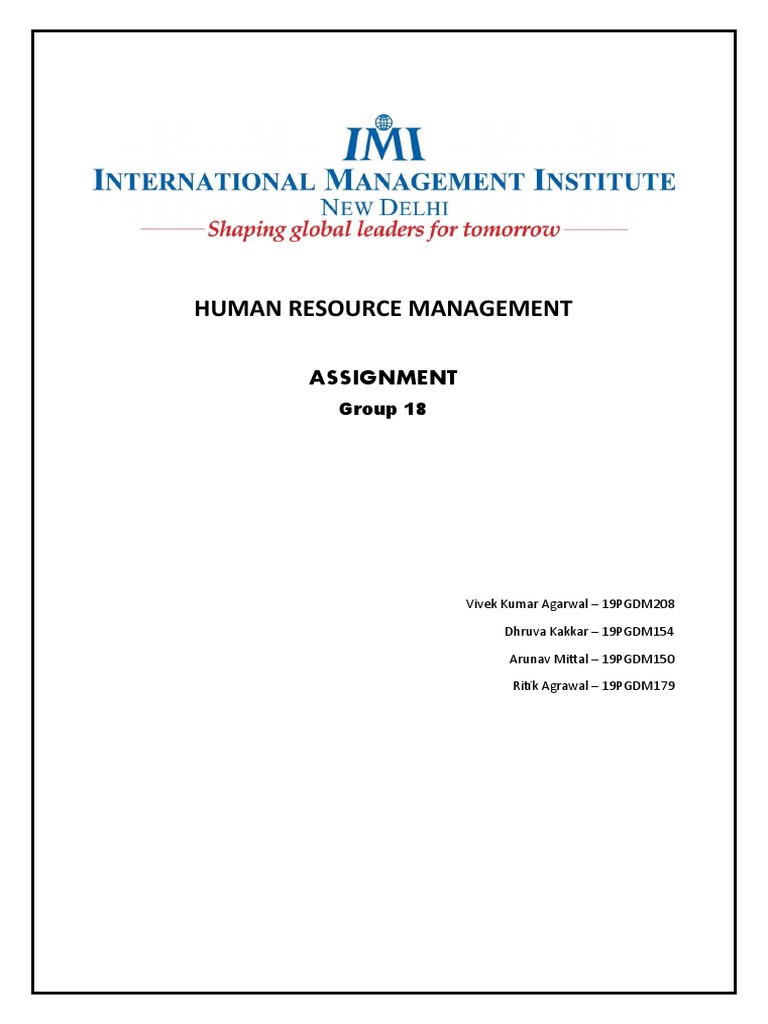 IMI
INTERNATIONAL MANAGEMENT INSTITUTE
NEW DELHI
Shaping global leaders for tomorrow

HUMAN RESOURCE MANAGEMENT

ASSIGNMENT

Group 18

Vivek Kumar Agarwal – 19PGDM208

Dhruva Kakkar – 19PGDM154

Arunav Mittal – 19PGDM150

Ritik Agrawal – 19PGDM179